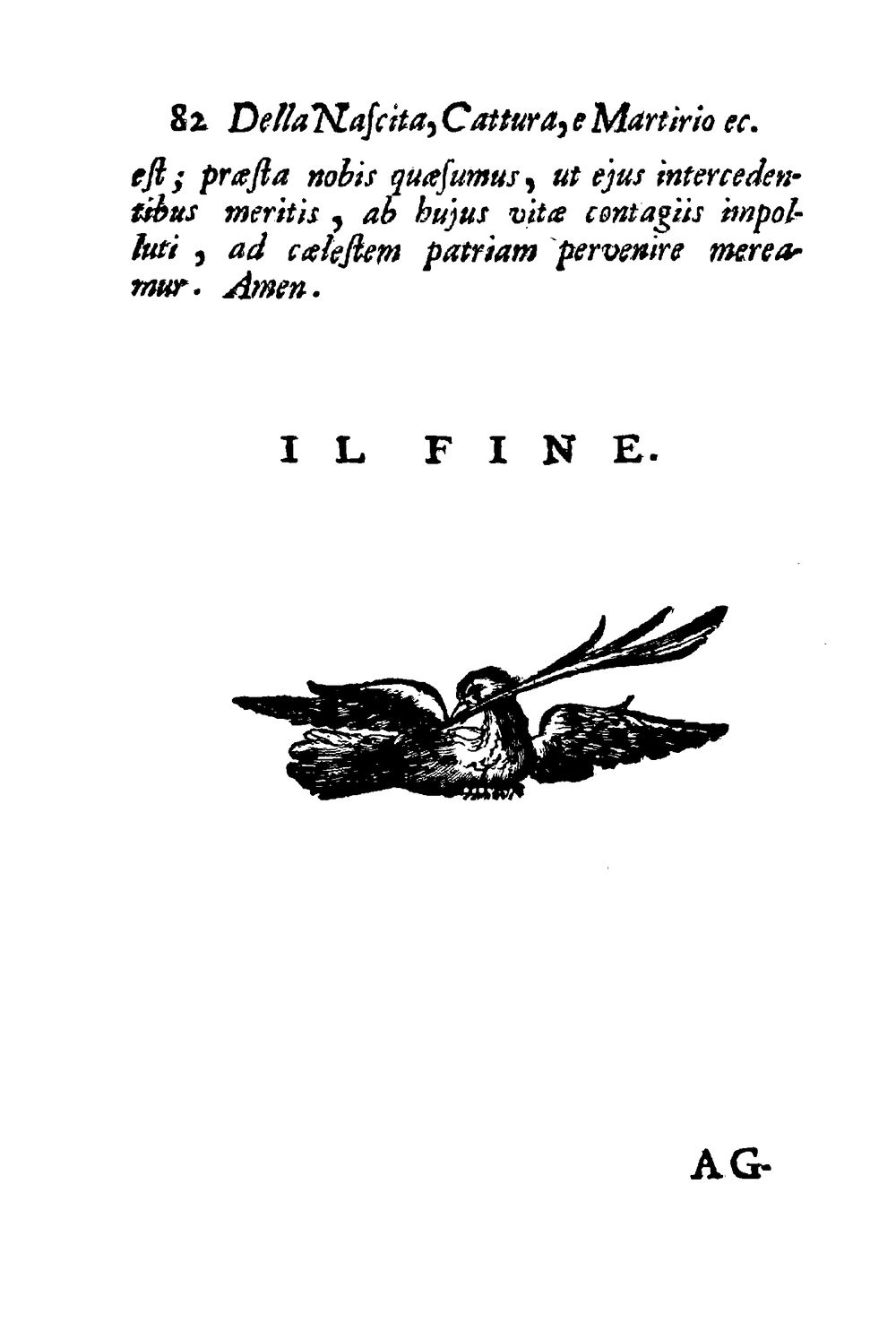 82 Della Naſcita, Cattura, e Martirio ec.

eſt; præſta nobis quæſumus, ut ejus intercedentibus meritis, ab hujus vitæ contagiis impolluti, ad cæleſtem patriam pervenire mereamur. Amen.

IL FINE.

AG-